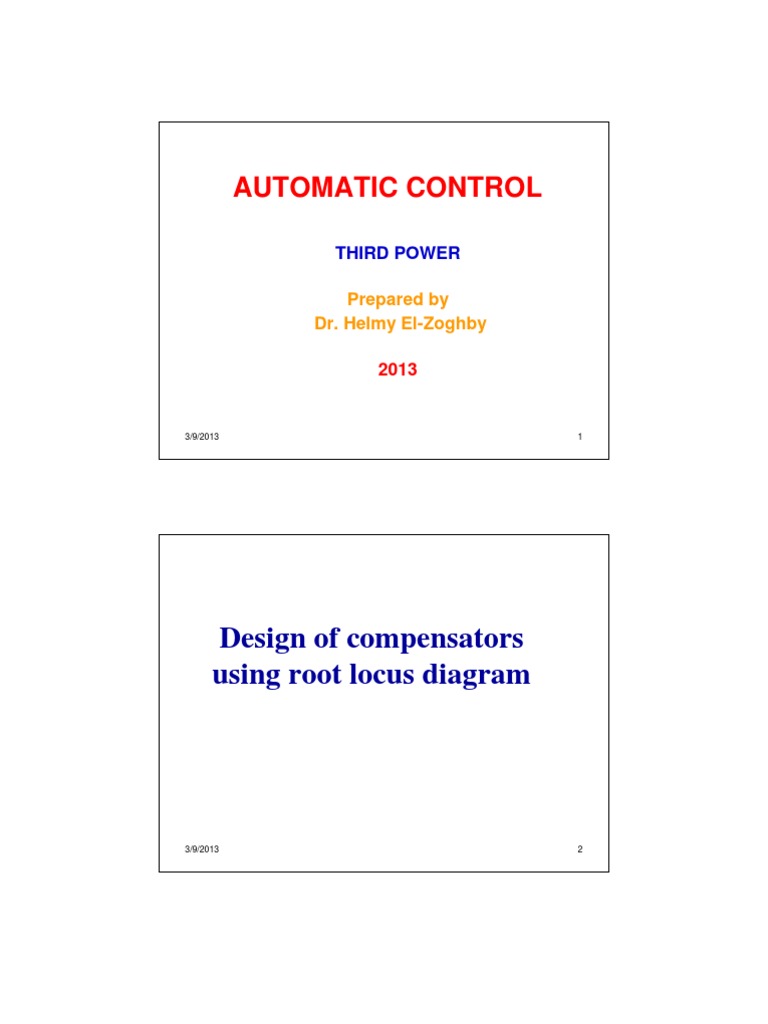 AUTOMATIC CONTROL

THIRD POWER

Prepared by
Dr. Helmy El-Zoghby

2013

3/9/2013

1

Design of compensators using root locus diagram

3/9/2013

2